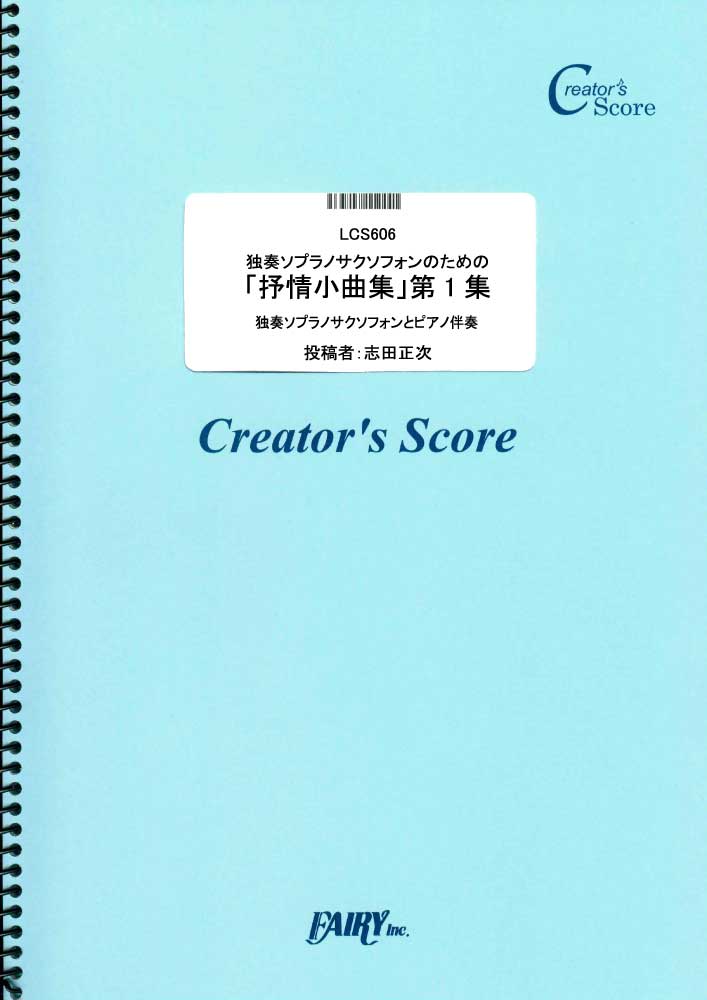 Creator's Score

LCS606
独奏ソプラノサクソフォンのための
「抒情小曲集」第１集
独奏ソプラノサクソフォンとピアノ伴奏
投稿者：志田正次

Creator's Score

FAIRY Inc.